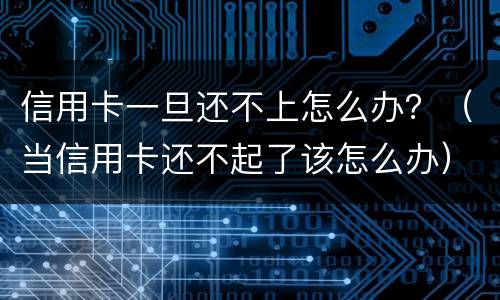 信用卡一旦还不上怎么办？（当信用卡还不起了该怎么办）